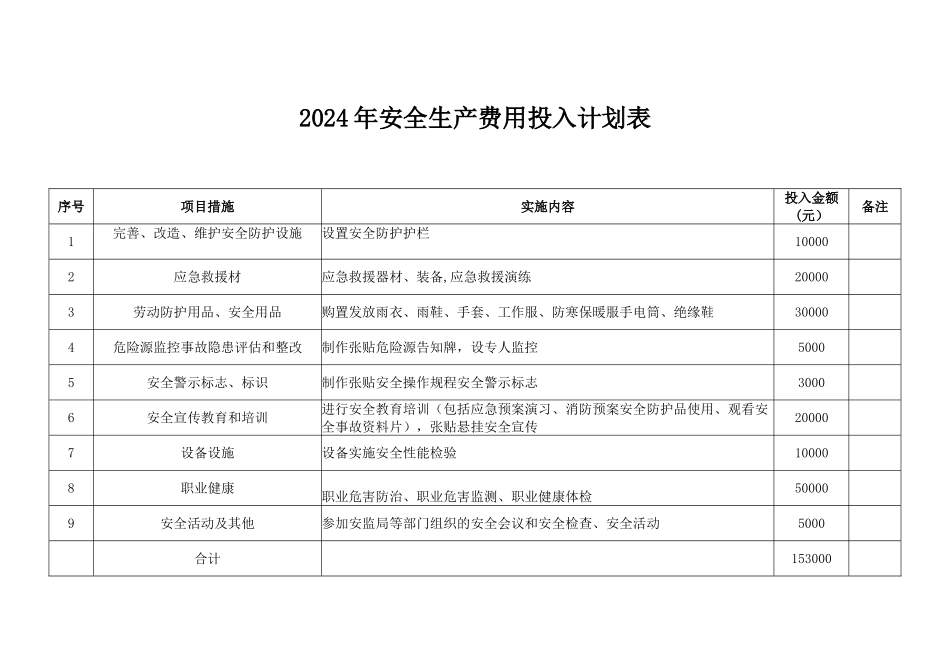 2024年安全生产费用投入计划表

| 序号 | 项目措施 | 实施内容 | 投入金额（元） | 备注 |
|---|---|---|---|---|
| 1 | 完善、改造、维护安全防护设施 | 设置安全防护护栏 | 10000 | |
| 2 | 应急救援材 | 应急救援器材、装备,应急救援演练 | 20000 | |
| 3 | 劳动防护用品、安全用品 | 购置发放雨衣、雨鞋、手套、工作服、防寒保暖服手电筒、绝缘鞋 | 30000 | |
| 4 | 危险源监控事故隐患评估和整改 | 制作张贴危险源告知牌，设专人监控 | 5000 | |
| 5 | 安全警示标志、标识 | 制作张贴安全操作规程安全警示标志 | 3000 | |
| 6 | 安全宣传教育和培训 | 进行安全教育培训（包括应急预案演习、消防预案安全防护品使用、观看安全事故资料片），张贴悬挂安全宣传 | 20000 | |
| 7 | 设备设施 | 设备实施安全性能检验 | 10000 | |
| 8 | 职业健康 | 职业危害防治、职业危害监测、职业健康体检 | 50000 | |
| 9 | 安全活动及其他 | 参加安监局等部门组织的安全会议和安全检查、安全活动 | 5000 | |
| | 合计 | | 153000 | |